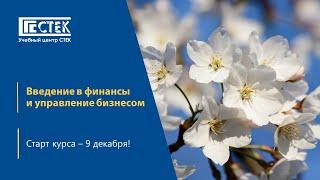 СТЕК
Учебный центр СТЕК

Введение в финансы и управление бизнесом

Старт курса – 9 декабря!